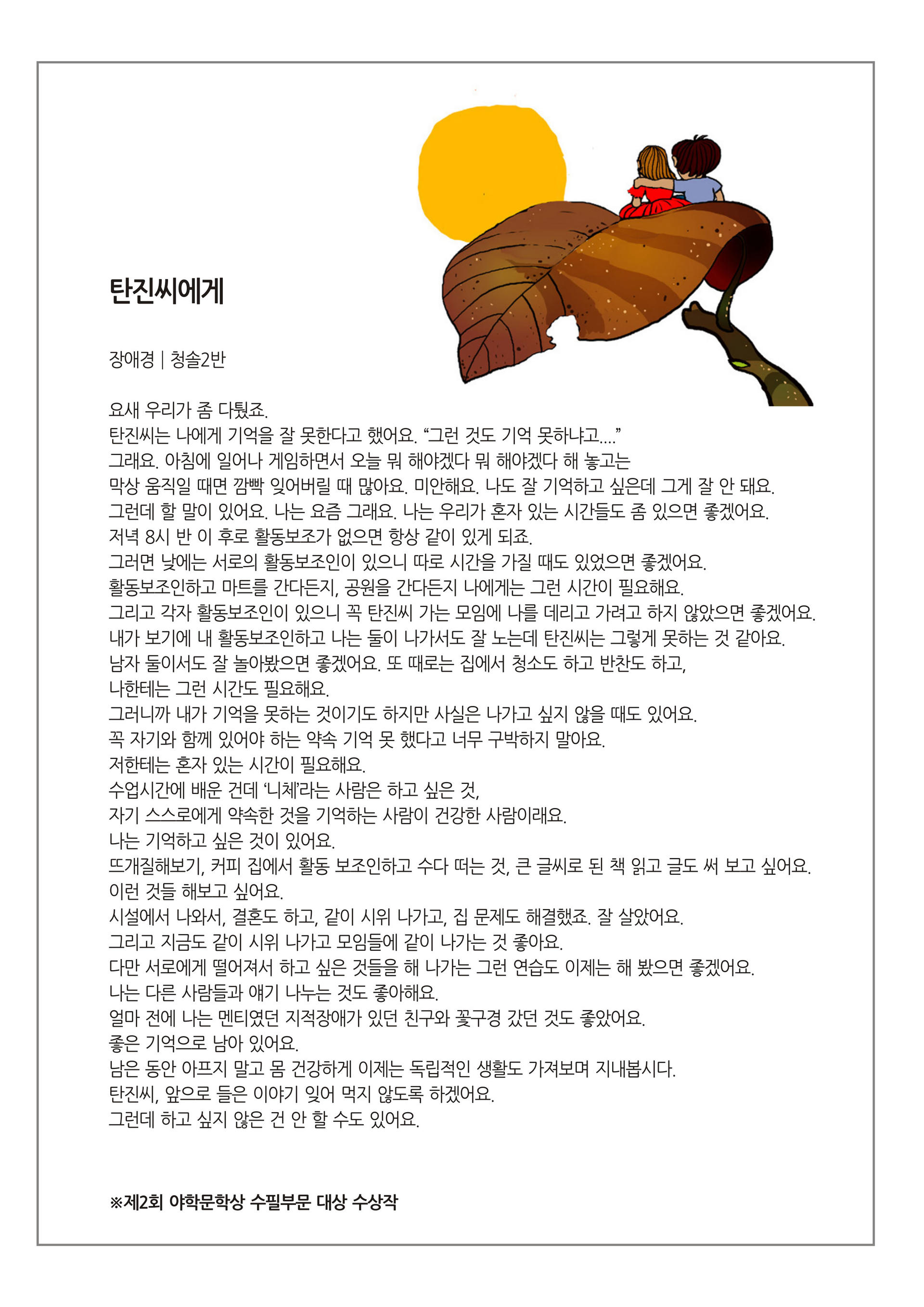 탄진씨에게

장애경 | 청솔2반

요새 우리가 좀 다퉜죠.
탄진씨는 나에게 기억을 잘 못한다고 했어요. “그런 것도 기억 못하냐고....”
그래요. 아침에 일어나 게임하면서 오늘 뭐 해야겠다 뭐 해야겠다 해 놓고는
막상 움직일 때면 깜빡 잊어버릴 때 많아요. 미안해요. 나도 잘 기억하고 싶은데 그게 잘 안 돼요.
그런데 할 말이 있어요. 나는 요즘 그래요. 나는 우리가 혼자 있는 시간들도 좀 있으면 좋겠어요.
저녁 8시 반 이 후로 활동보조가 없으면 항상 같이 있게 되죠.
그러면 낮에는 서로의 활동보조인이 있으니 따로 시간을 가질 때도 있었으면 좋겠어요.
활동보조인하고 마트를 간다든지, 공원을 간다든지 나에게는 그런 시간이 필요해요.
그리고 각자 활동보조인이 있으니 꼭 탄진씨 가는 모임에 나를 데리고 가려고 하지 않았으면 좋겠어요.
내가 보기에 내 활동보조인하고 나는 둘이 나가서도 잘 노는데 탄진씨는 그렇게 못하는 것 같아요.
남자 둘이서도 잘 놀아봤으면 좋겠어요. 또 때로는 집에서 청소도 하고 반찬도 하고,
나한테는 그런 시간도 필요해요.
그러니까 내가 기억을 못하는 것이기도 하지만 사실은 나가고 싶지 않을 때도 있어요.
꼭 자기와 함께 있어야 하는 약속 기억 못 했다고 너무 구박하지 말아요.
저한테는 혼자 있는 시간이 필요해요.
수업시간에 배운 건데 ‘니체’라는 사람은 하고 싶은 것,
자기 스스로에게 약속한 것을 기억하는 사람이 건강한 사람이래요.
나는 기억하고 싶은 것이 있어요.
뜨개질해보기, 커피 집에서 활동 보조인하고 수다 떠는 것, 큰 글씨로 된 책 읽고 글도 써 보고 싶어요.
이런 것들 해보고 싶어요.
시설에서 나와서, 결혼도 하고, 같이 시위 나가고, 집 문제도 해결했죠. 잘 살았어요.
그리고 지금도 같이 시위 나가고 모임들에 같이 나가는 것 좋아요.
다만 서로에게 떨어져서 하고 싶은 것들을 해 나가는 그런 연습도 이제는 해 봤으면 좋겠어요.
나는 다른 사람들과 얘기 나누는 것도 좋아해요.
얼마 전에 나는 멘티였던 지적장애가 있던 친구와 꽃구경 갔던 것도 좋았어요.
좋은 기억으로 남아 있어요.
남은 동안 아프지 말고 몸 건강하게 이제는 독립적인 생활도 가져보며 지내봅시다.
탄진씨, 앞으로 들은 이야기 잊어 먹지 않도록 하겠어요.
그런데 하고 싶지 않은 건 안 할 수도 있어요.

※제2회 야학문학상 수필부문 대상 수상작